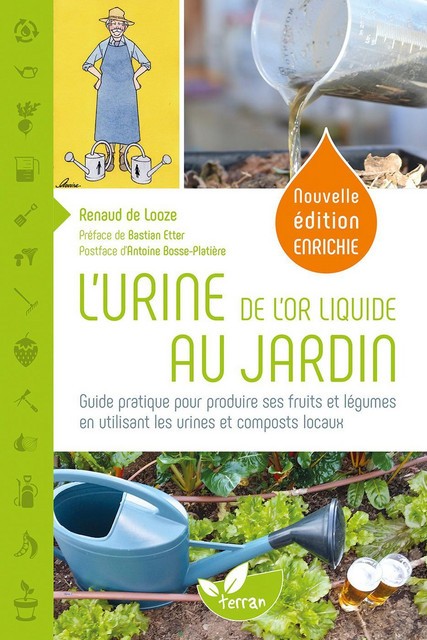 Nouvelle édition ENRICHIE

Renaud de Looze
Préface de Bastian Etter
Postface d'Antoine Bosse-Platière

L'URINE DE L'OR LIQUIDE AU JARDIN

Guide pratique pour produire ses fruits et légumes en utilisant les urines et composts locaux

terran